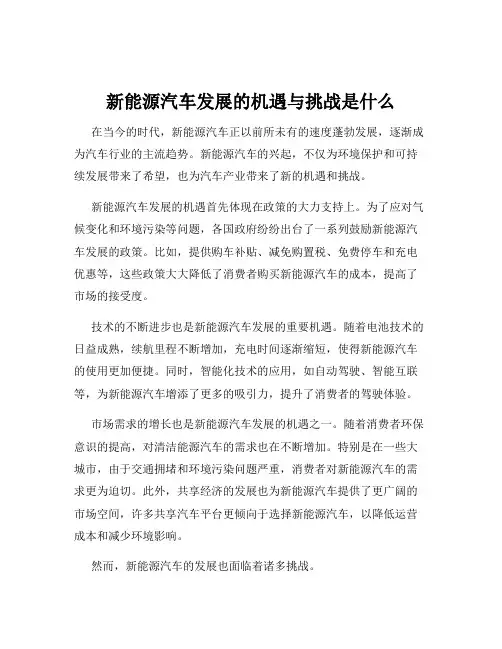 新能源汽车发展的机遇与挑战是什么

在当今的时代，新能源汽车正以前所未有的速度蓬勃发展，逐渐成为汽车行业的主流趋势。新能源汽车的兴起，不仅为环境保护和可持续发展带来了希望，也为汽车产业带来了新的机遇和挑战。

新能源汽车发展的机遇首先体现在政策的大力支持上。为了应对气候变化和环境污染等问题，各国政府纷纷出台了一系列鼓励新能源汽车发展的政策。比如，提供购车补贴、减免购置税、免费停车和充电优惠等，这些政策大大降低了消费者购买新能源汽车的成本，提高了市场的接受度。

技术的不断进步也是新能源汽车发展的重要机遇。随着电池技术的日益成熟，续航里程不断增加，充电时间逐渐缩短，使得新能源汽车的使用更加便捷。同时，智能化技术的应用，如自动驾驶、智能互联等，为新能源汽车增添了更多的吸引力，提升了消费者的驾驶体验。

市场需求的增长也是新能源汽车发展的机遇之一。随着消费者环保意识的提高，对清洁能源汽车的需求也在不断增加。特别是在一些大城市，由于交通拥堵和环境污染问题严重，消费者对新能源汽车的需求更为迫切。此外，共享经济的发展也为新能源汽车提供了更广阔的市场空间，许多共享汽车平台更倾向于选择新能源汽车，以降低运营成本和减少环境影响。

然而，新能源汽车的发展也面临着诸多挑战。